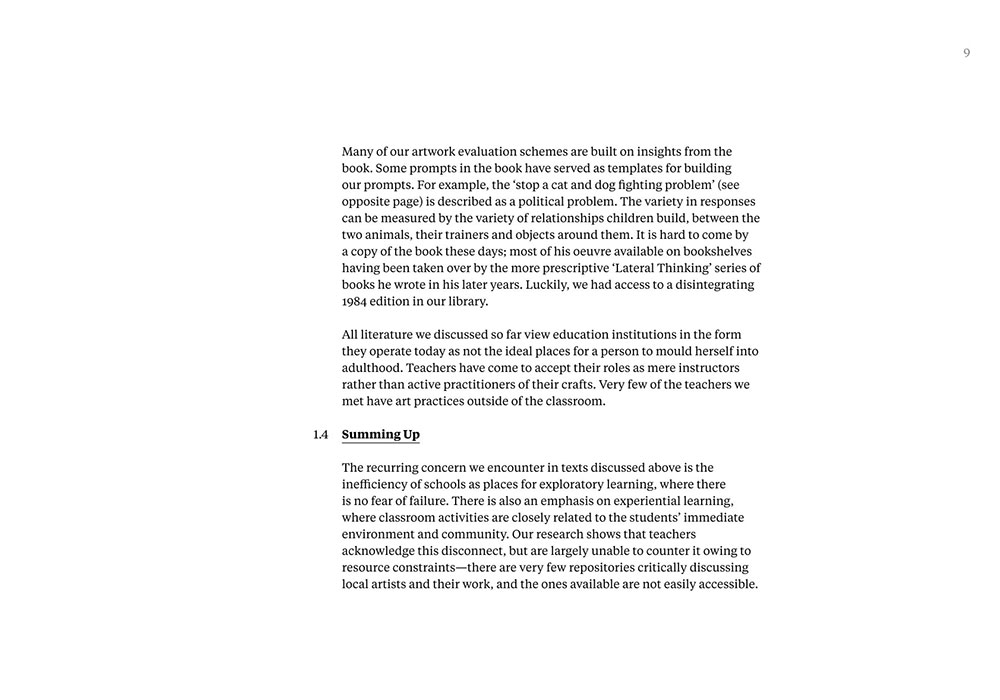 9

Many of our artwork evaluation schemes are built on insights from the book. Some prompts in the book have served as templates for building our prompts. For example, the 'stop a cat and dog fighting problem' (see opposite page) is described as a political problem. The variety in responses can be measured by the variety of relationships children build, between the two animals, their trainers and objects around them. It is hard to come by a copy of the book these days; most of his oeuvre available on bookshelves having been taken over by the more prescriptive 'Lateral Thinking' series of books he wrote in his later years. Luckily, we had access to a disintegrating 1984 edition in our library.

All literature we discussed so far view education institutions in the form they operate today as not the ideal places for a person to mould herself into adulthood. Teachers have come to accept their roles as mere instructors rather than active practitioners of their crafts. Very few of the teachers we met have art practices outside of the classroom.

1.4 Summing Up

The recurring concern we encounter in texts discussed above is the inefficiency of schools as places for exploratory learning, where there is no fear of failure. There is also an emphasis on experiential learning, where classroom activities are closely related to the students' immediate environment and community. Our research shows that teachers acknowledge this disconnect, but are largely unable to counter it owing to resource constraints—there are very few repositories critically discussing local artists and their work, and the ones available are not easily accessible.